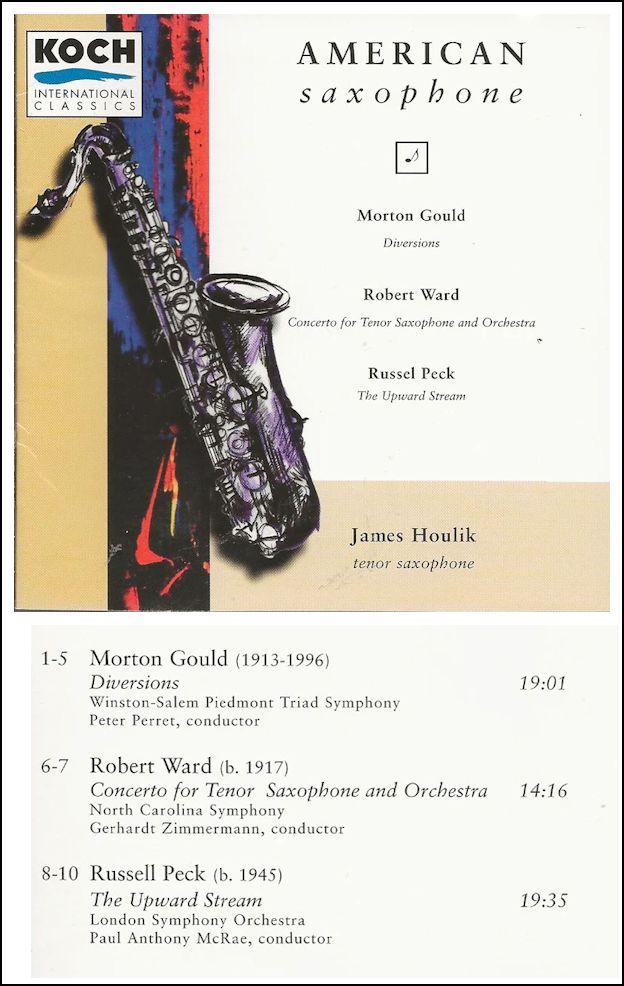 KOCH
INTERNATIONAL CLASSICS

AMERICAN
saxophone

Morton Gould
Diversions

Robert Ward
Concerto for Tenor Saxophone and Orchestra

Russel Peck
The Upward Stream

James Houlik
tenor saxophone

1-5 Morton Gould (1913-1996)
Diversions 19:01
Winston-Salem Piedmont Triad Symphony
Peter Perret, conductor

6-7 Robert Ward (b. 1917)
Concerto for Tenor Saxophone and Orchestra 14:16
North Carolina Symphony
Gerhardt Zimmermann, conductor

8-10 Russell Peck (b. 1945)
The Upward Stream 19:35
London Symphony Orchestra
Paul Anthony McRae, conductor